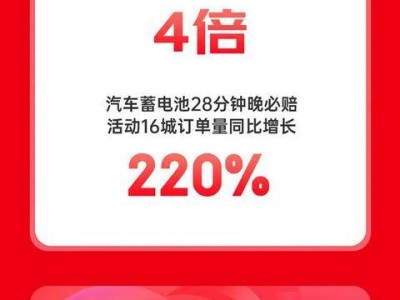 4倍

汽车蓄电池28分钟晚必赔
活动16城订单量同比增长

220%